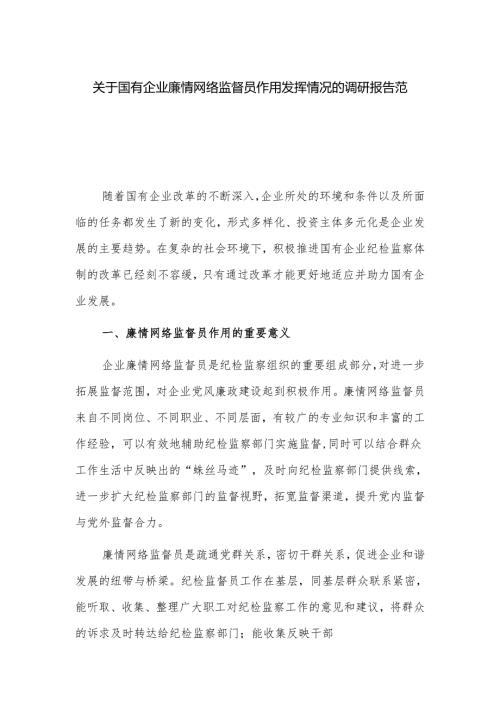 关于国有企业廉情网络监督员作用发挥情况的调研报告范

随着国有企业改革的不断深入,企业所处的环境和条件以及所面临的任务都发生了新的变化,形式多样化、投资主体多元化是企业发展的主要趋势。在复杂的社会环境下,积极推进国有企业纪检监察体制的改革已经刻不容缓,只有通过改革才能更好地适应并助力国有企业发展。

一、廉情网络监督员作用的重要意义

企业廉情网络监督员是纪检监察组织的重要组成部分,对进一步拓展监督范围,对企业党风廉政建设起到积极作用。廉情网络监督员来自不同岗位、不同职业、不同层面,有较广的专业知识和丰富的工作经验,可以有效地辅助纪检监察部门实施监督,同时可以结合群众工作生活中反映出的“蛛丝马迹”,及时向纪检监察部门提供线索,进一步扩大纪检监察部门的监督视野,拓宽监督渠道,提升党内监督与党外监督合力。

廉情网络监督员是疏通党群关系,密切干群关系,促进企业和谐发展的纽带与桥梁。纪检监督员工作在基层,同基层群众联系紧密,能听取、收集、整理广大职工对纪检监察工作的意见和建议,将群众的诉求及时转达给纪检监察部门;能收集反映干部